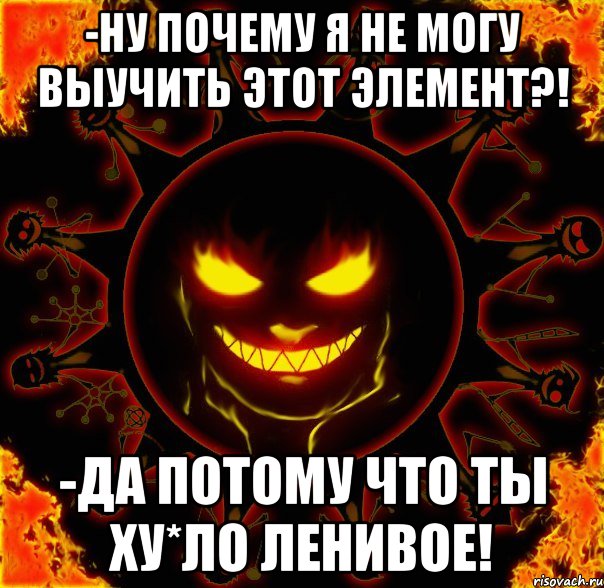 -НУ ПОЧЕМУ Я НЕ МОГУ ВЫУЧИТЬ ЭТОТ ЭЛЕМЕНТ?!

-ДА ПОТОМУ ЧТО ТЫ ХУ*ЛО ЛЕНИВОЕ!

risovach.ru